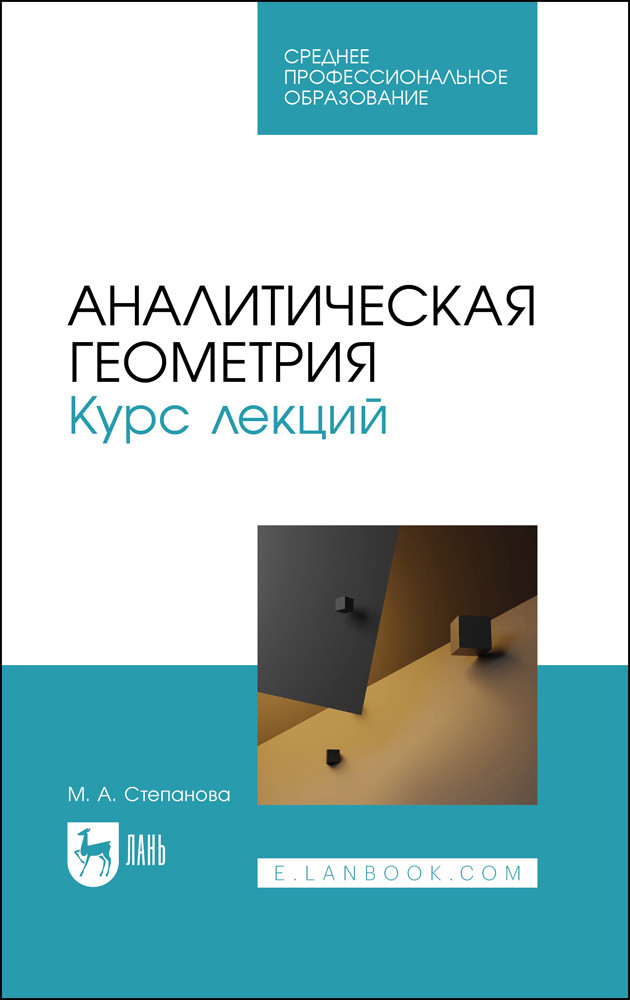 СРЕДНЕЕ
ПРОФЕССИОНАЛЬНОЕ
ОБРАЗОВАНИЕ

АНАЛИТИЧЕСКАЯ
ГЕОМЕТРИЯ
Курс лекций

М. А. Степанова

ЛАНЬ

E.LANBOOK.COM